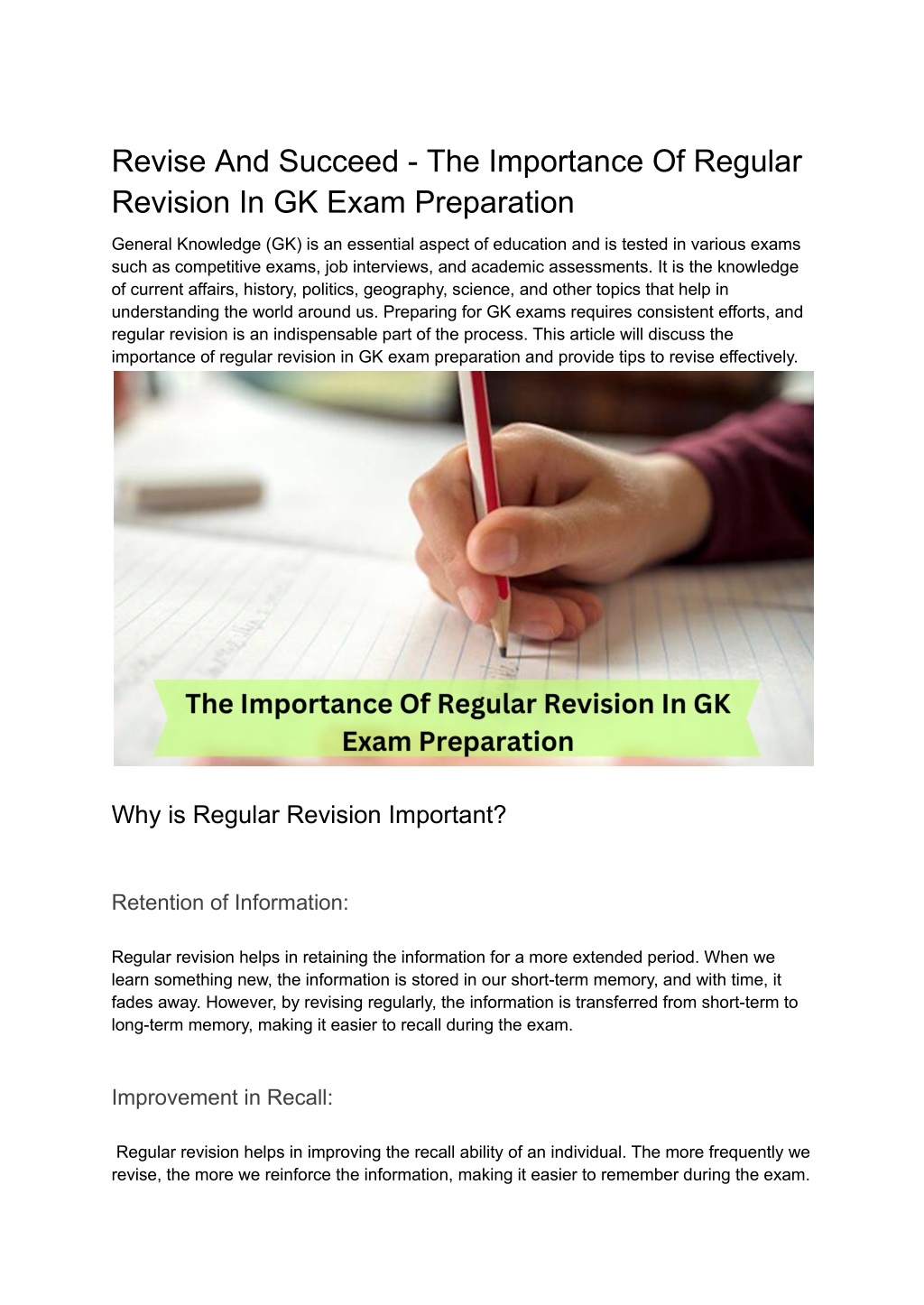 Revise And Succeed - The Importance Of Regular Revision In GK Exam Preparation

General Knowledge (GK) is an essential aspect of education and is tested in various exams such as competitive exams, job interviews, and academic assessments. It is the knowledge of current affairs, history, politics, geography, science, and other topics that help in understanding the world around us. Preparing for GK exams requires consistent efforts, and regular revision is an indispensable part of the process. This article will discuss the importance of regular revision in GK exam preparation and provide tips to revise effectively.

The Importance Of Regular Revision In GK Exam Preparation

Why is Regular Revision Important?

Retention of Information:

Regular revision helps in retaining the information for a more extended period. When we learn something new, the information is stored in our short-term memory, and with time, it fades away. However, by revising regularly, the information is transferred from short-term to long-term memory, making it easier to recall during the exam.

Improvement in Recall:

Regular revision helps in improving the recall ability of an individual. The more frequently we revise, the more we reinforce the information, making it easier to remember during the exam.